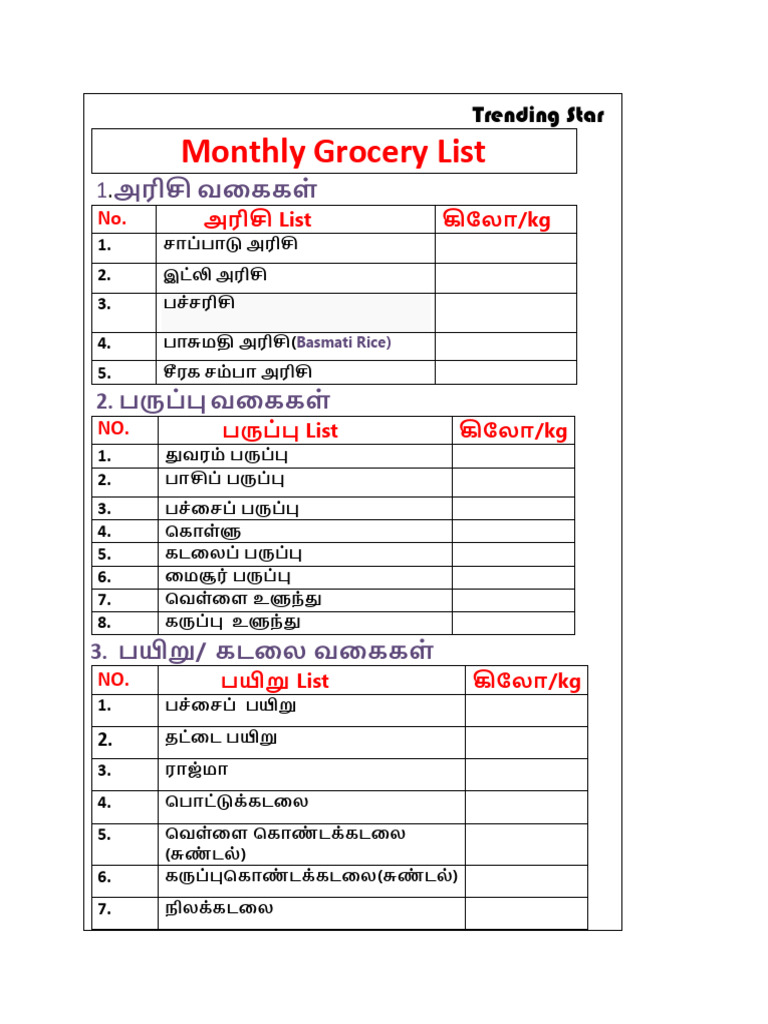 Trending Star

Monthly Grocery List

1.அரிசி வகைகள்

| No. | அரிசி List | கிலோ/kg |
|---|---|---|
| 1. | சாப்பாடு அரிசி | |
| 2. | இட்லி அரிசி | |
| 3. | பச்சரிசி | |
| 4. | பாசுமதி அரிசி(Basmati Rice) | |
| 5. | சீரக சம்பா அரிசி | |

2. பருப்பு வகைகள்

| NO. | பருப்பு List | கிலோ/kg |
|---|---|---|
| 1. | துவரம் பருப்பு | |
| 2. | பாசிப் பருப்பு | |
| 3. | பச்சைப் பருப்பு | |
| 4. | கொள்ளு | |
| 5. | கடலைப் பருப்பு | |
| 6. | மைசூர் பருப்பு | |
| 7. | வெள்ளை உளுந்து | |
| 8. | கருப்பு உளுந்து | |

3. பயிறு/ கடலை வகைகள்

| NO. | பயிறு List | கிலோ/kg |
|---|---|---|
| 1. | பச்சைப் பயிறு | |
| 2. | தட்டை பயிறு | |
| 3. | ராஜ்மா | |
| 4. | பொட்டுக்கடலை | |
| 5. | வெள்ளை கொண்டக்கடலை (சுண்டல்) | |
| 6. | கருப்புகொண்டக்கடலை(சுண்டல்) | |
| 7. | நிலக்கடலை | |